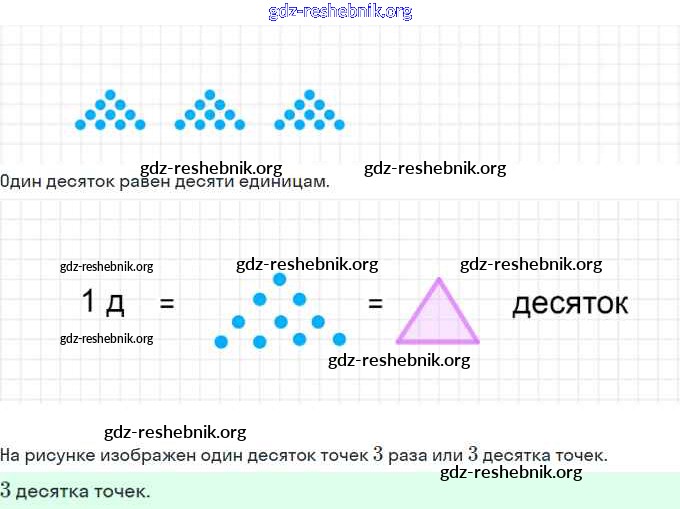 Один десяток равен десяти единицам.

1 д = = десяток

На рисунке изображен один десяток точек 3 раза или 3 десятка точек.

3 десятка точек.

gdz-reshebnik.org